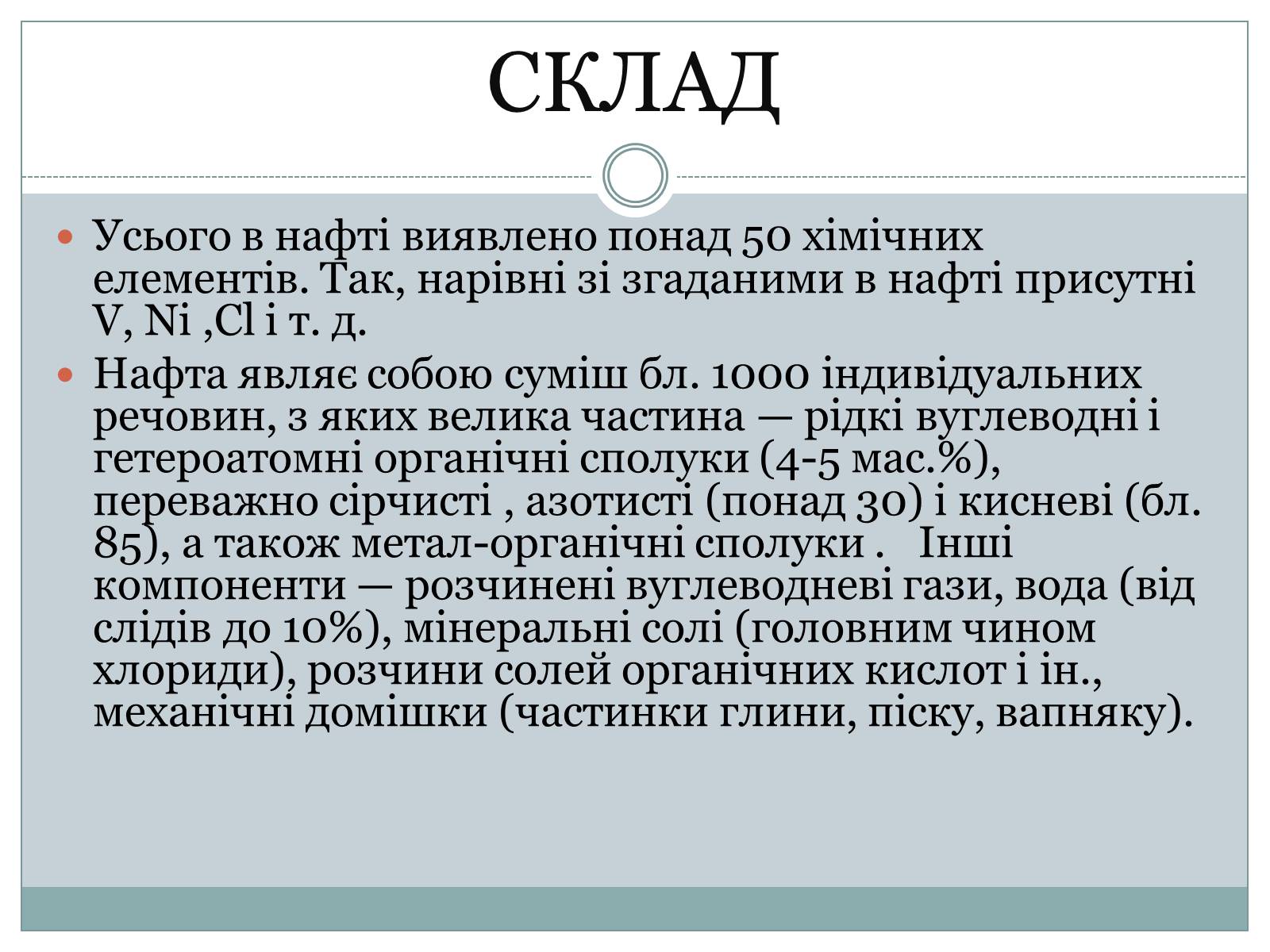 СКЛАД

Усього в нафті виявлено понад 50 хімічних елементів. Так, нарівні зі згаданими в нафті присутні V, Ni ,Cl і т. д.

Нафта являє собою суміш бл. 1000 індивідуальних речовин, з яких велика частина — рідкі вуглеводні і гетероатомні органічні сполуки (4-5 мас.%), переважно сірчисті , азотисті (понад 30) і кисневі (бл. 85), а також метал-органічні сполуки . Інші компоненти — розчинені вуглеводневі гази, вода (від слідів до 10%), мінеральні солі (головним чином хлориди), розчини солей органічних кислот і ін., механічні домішки (частинки глини, піску, вапняку).